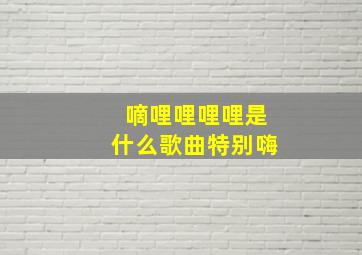 嘀哩哩哩哩是
什么歌曲特别嗨